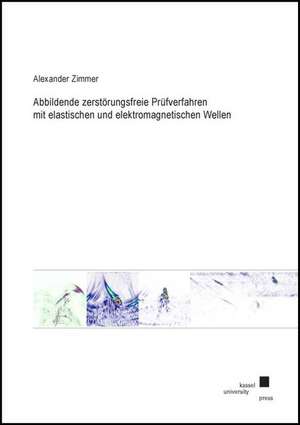 Alexander Zimmer

Abbildende zerstörungsfreie Prüfverfahren mit elastischen und elektromagnetischen Wellen

kassel
university
press